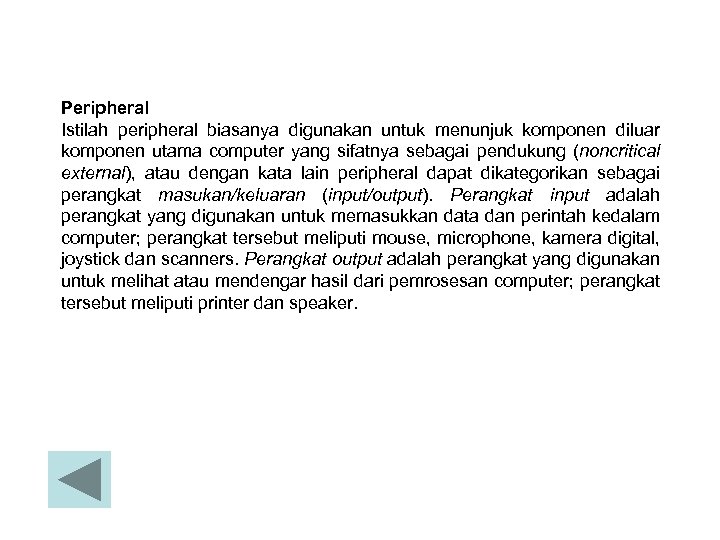 Peripheral
Istilah peripheral biasanya digunakan untuk menunjuk komponen diluar komponen utama computer yang sifatnya sebagai pendukung (noncritical external), atau dengan kata lain peripheral dapat dikategorikan sebagai perangkat masukan/keluaran (input/output). Perangkat input adalah perangkat yang digunakan untuk memasukkan data dan perintah kedalam computer; perangkat tersebut meliputi mouse, microphone, kamera digital, joystick dan scanners. Perangkat output adalah perangkat yang digunakan untuk melihat atau mendengar hasil dari pemrosesan computer; perangkat tersebut meliputi printer dan speaker.